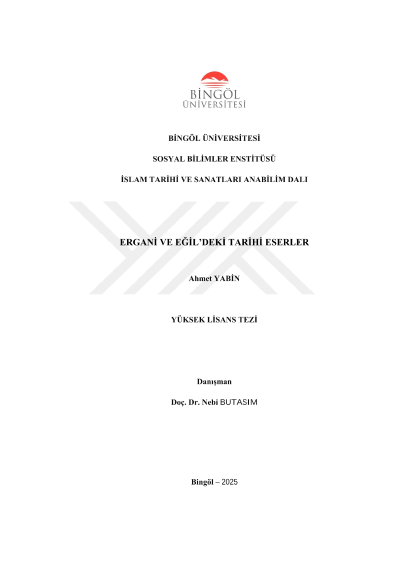 BİNGÖL
ÜNİVERSİTESİ

BİNGÖL ÜNİVERSİTESİ

SOSYAL BİLİMLER ENSTİTÜSÜ

İSLAM TARİHİ VE SANATLARI ANABİLİM DALI

ERGANİ VE EĞİL'DEKİ TARİHİ ESERLER

Ahmet YABİN

YÜKSEK LİSANS TEZİ

Danışman

Doç. Dr. Nebi BUTASIM

Bingöl – 2025